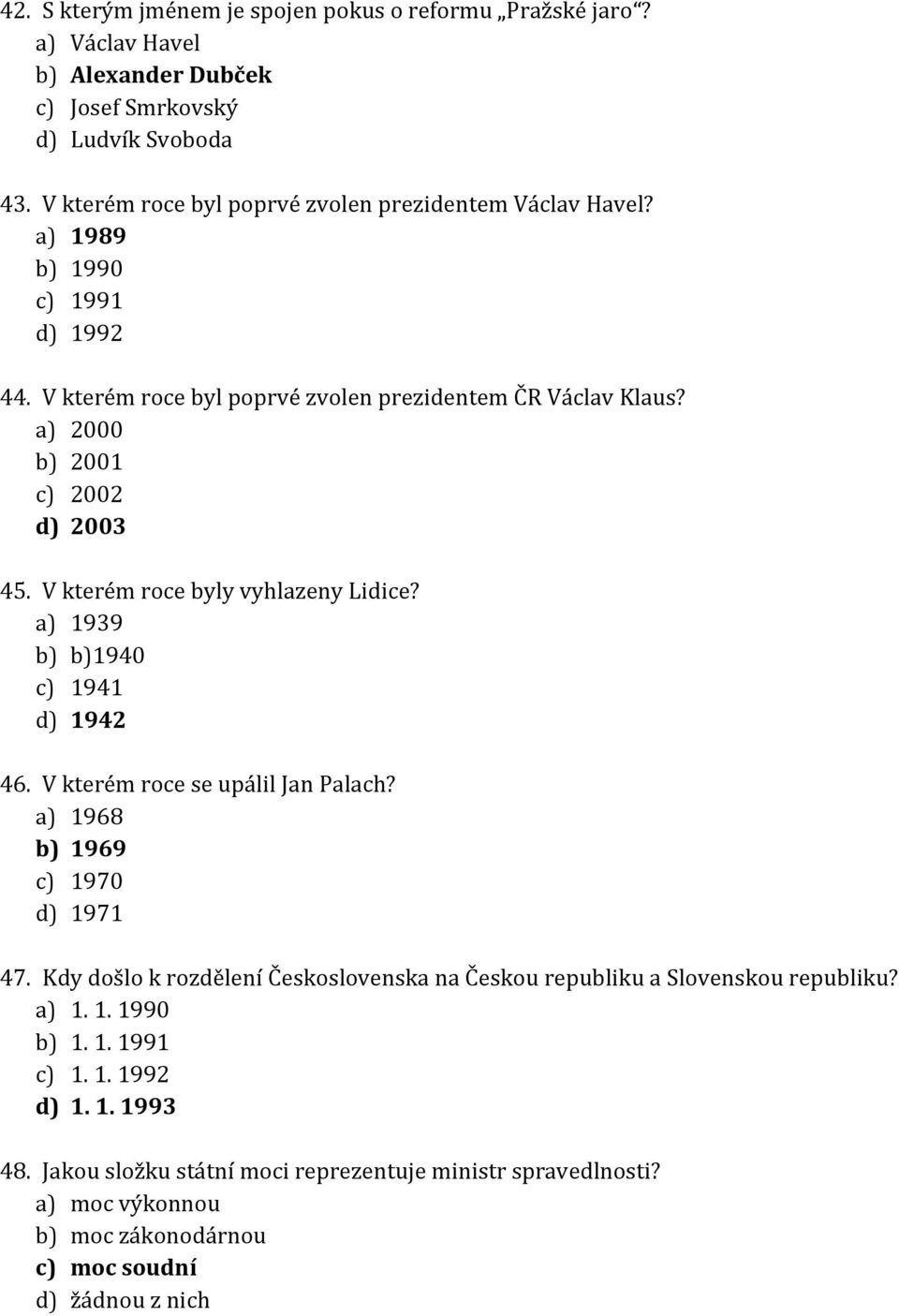 42. S kterým jménem je spojen pokus o reformu „Pražské jaro“?
a) Václav Havel
b) Alexander Dubček
c) Josef Smrkovský
d) Ludvík Svoboda

43. V kterém roce byl poprvé zvolen prezidentem Václav Havel?
a) 1989
b) 1990
c) 1991
d) 1992

44. V kterém roce byl poprvé zvolen prezidentem ČR Václav Klaus?
a) 2000
b) 2001
c) 2002
d) 2003

45. V kterém roce byly vyhlazeny Lidice?
a) 1939
b) b)1940
c) 1941
d) 1942

46. V kterém roce se upálil Jan Palach?
a) 1968
b) 1969
c) 1970
d) 1971

47. Kdy došlo k rozdělení Československa na Českou republiku a Slovenskou republiku?
a) 1. 1. 1990
b) 1. 1. 1991
c) 1. 1. 1992
d) 1. 1. 1993

48. Jakou složku státní moci reprezentuje ministr spravedlnosti?
a) moc výkonnou
b) moc zákonodárnou
c) moc soudní
d) žádnou z nich